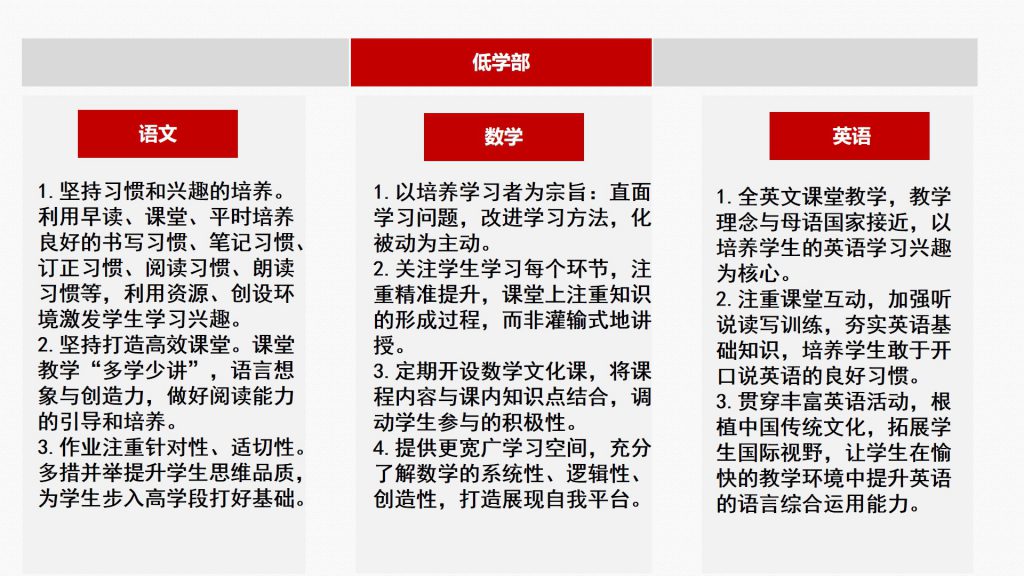 低学部

语文

1. 坚持习惯和兴趣的培养。利用早读、课堂、平时培养良好的书写习惯、笔记习惯、订正习惯、阅读习惯、朗读习惯等，利用资源、创设环境激发学生学习兴趣。
2. 坚持打造高效课堂。课堂教学“多学少讲”，语言想象与创造力，做好阅读能力的引导和培养。
3. 作业注重针对性、适切性。多措并举提升学生思维品质，为学生步入高学段打好基础。

数学

1. 以培养学习者为宗旨：直面学习问题，改进学习方法，化被动为主动。
2. 关注学生学习每个环节，注重精准提升，课堂上注重知识的形成过程，而非灌输式地讲授。
3. 定期开设数学文化课，将课程内容与课内知识点结合，调动学生参与的积极性。
4. 提供更宽广学习空间，充分了解数学的系统性、逻辑性、创造性，打造展现自我平台。

英语

1. 全英文课堂教学，教学理念与母语国家接近，以培养学生的英语学习兴趣为核心。
2. 注重课堂互动，加强听说读写训练，夯实英语基础知识，培养学生敢于开口说英语的良好习惯。
3. 贯穿丰富英语活动，根植中国传统文化，拓展学生国际视野，让学生在愉快的教学环境中提升英语的语言综合运用能力。